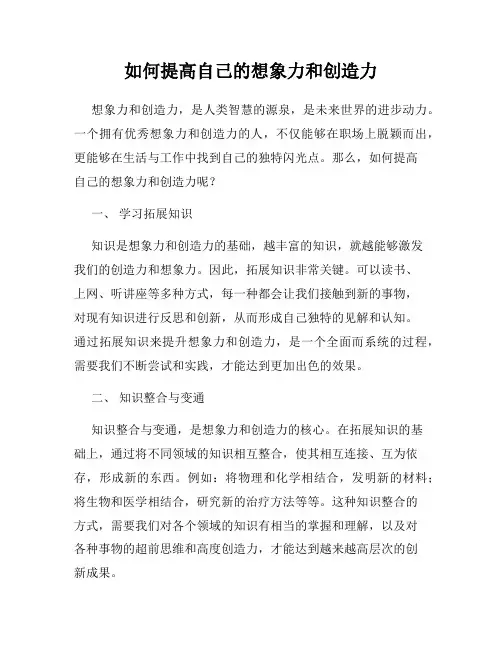 如何提高自己的想象力和创造力

想象力和创造力，是人类智慧的源泉，是未来世界的进步动力。一个拥有优秀想象力和创造力的人，不仅能够在职场上脱颖而出，更能够在生活与工作中找到自己的独特闪光点。那么，如何提高自己的想象力和创造力呢？

一、 学习拓展知识

知识是想象力和创造力的基础，越丰富的知识，就越能够激发我们的创造力和想象力。因此，拓展知识非常关键。可以读书、上网、听讲座等多种方式，每一种都会让我们接触到新的事物，对现有知识进行反思和创新，从而形成自己独特的见解和认知。通过拓展知识来提升想象力和创造力，是一个全面而系统的过程，需要我们不断尝试和实践，才能达到更加出色的效果。

二、 知识整合与变通

知识整合与变通，是想象力和创造力的核心。在拓展知识的基础上，通过将不同领域的知识相互整合，使其相互连接、互为依存，形成新的东西。例如：将物理和化学相结合，发明新的材料；将生物和医学相结合，研究新的治疗方法等等。这种知识整合的方式，需要我们对各个领域的知识有相当的掌握和理解，以及对各种事物的超前思维和高度创造力，才能达到越来越高层次的创新成果。